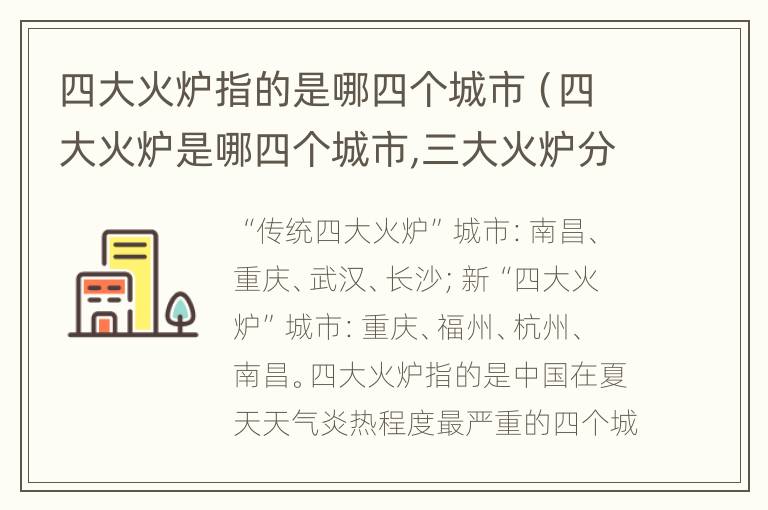 四大火炉指的是哪四个城市（四大火炉是哪四个城市,三大火炉分

“传统四大火炉”城市：南昌、重庆、武汉、长沙；新“四大火炉”城市：重庆、福州、杭州、南昌。四大火炉指的是中国在夏天天气炎热程度最严重的四个城